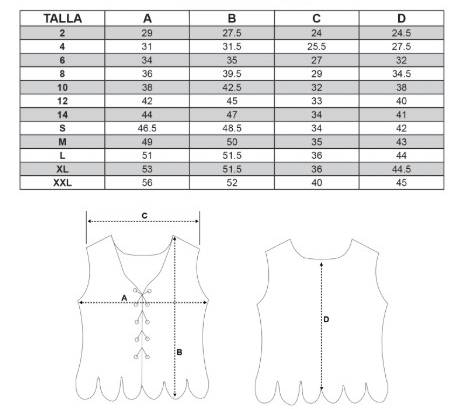 | TALLA | A | B | C | D |
|---|---|---|---|---|
| 2 | 29 | 27.5 | 24 | 24.5 |
| 4 | 31 | 31.5 | 25.5 | 27.5 |
| 6 | 34 | 35 | 27 | 32 |
| 8 | 36 | 39.5 | 29 | 34.5 |
| 10 | 38 | 42.5 | 32 | 38 |
| 12 | 42 | 45 | 33 | 40 |
| 14 | 44 | 47 | 34 | 41 |
| S | 46.5 | 48.5 | 34 | 42 |
| M | 49 | 50 | 35 | 43 |
| L | 51 | 51.5 | 36 | 44 |
| XL | 53 | 51.5 | 36 | 44.5 |
| XXL | 56 | 52 | 40 | 45 |

C
A
B
D